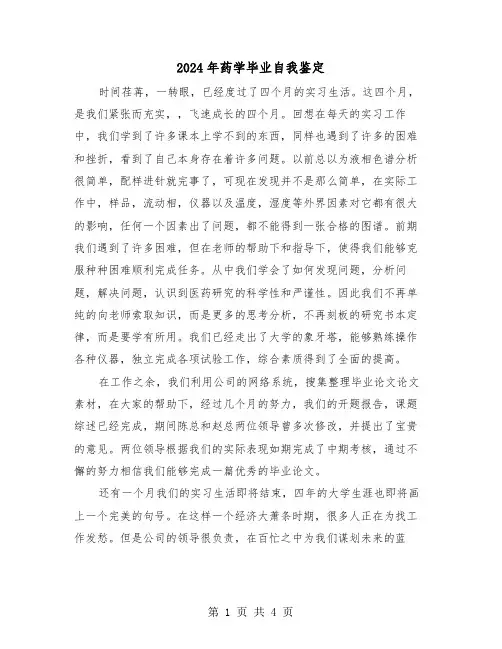 2024年药学毕业自我鉴定

时间荏苒，一转眼，已经度过了四个月的实习生活。这四个月，是我们紧张而充实，，飞速成长的四个月。回想在每天的实习工作中，我们学到了许多课本上学不到的东西，同样也遇到了许多的困难和挫折，看到了自己本身存在着许多问题。以前总以为液相色谱分析很简单，配样进针就完事了，可现在发现并不是那么简单，在实际工作中，样品，流动相，仪器以及温度，湿度等外界因素对它都有很大的影响，任何一个因素出了问题，都不能得到一张合格的图谱。前期我们遇到了许多困难，但在老师的帮助下和指导下，使得我们能够克服种种困难顺利完成任务。从中我们学会了如何发现问题，分析问题，解决问题，认识到医药研究的科学性和严谨性。因此我们不再单纯的向老师索取知识，而是更多的思考分析，不再刻板的研究书本定律，而是要学有所用。我们已经走出了大学的象牙塔，能够熟练操作各种仪器，独立完成各项试验工作，综合素质得到了全面的提高。

在工作之余，我们利用公司的网络系统，搜集整理毕业论文论文素材，在大家的帮助下，经过几个月的努力，我们的开题报告，课题综述已经完成，期间陈总和赵总两位领导曾多次修改，并提出了宝贵的意见。两位领导根据我们的实际表现如期完成了中期考核，通过不懈的努力相信我们能够完成一篇优秀的毕业论文。

还有一个月我们的实习生活即将结束，四年的大学生涯也即将画上一个完美的句号。在这样一个经济大萧条时期，很多人正在为找工作发愁。但是公司的领导很负责，在百忙之中为我们谋划未来的蓝

第 1 页 共 4 页